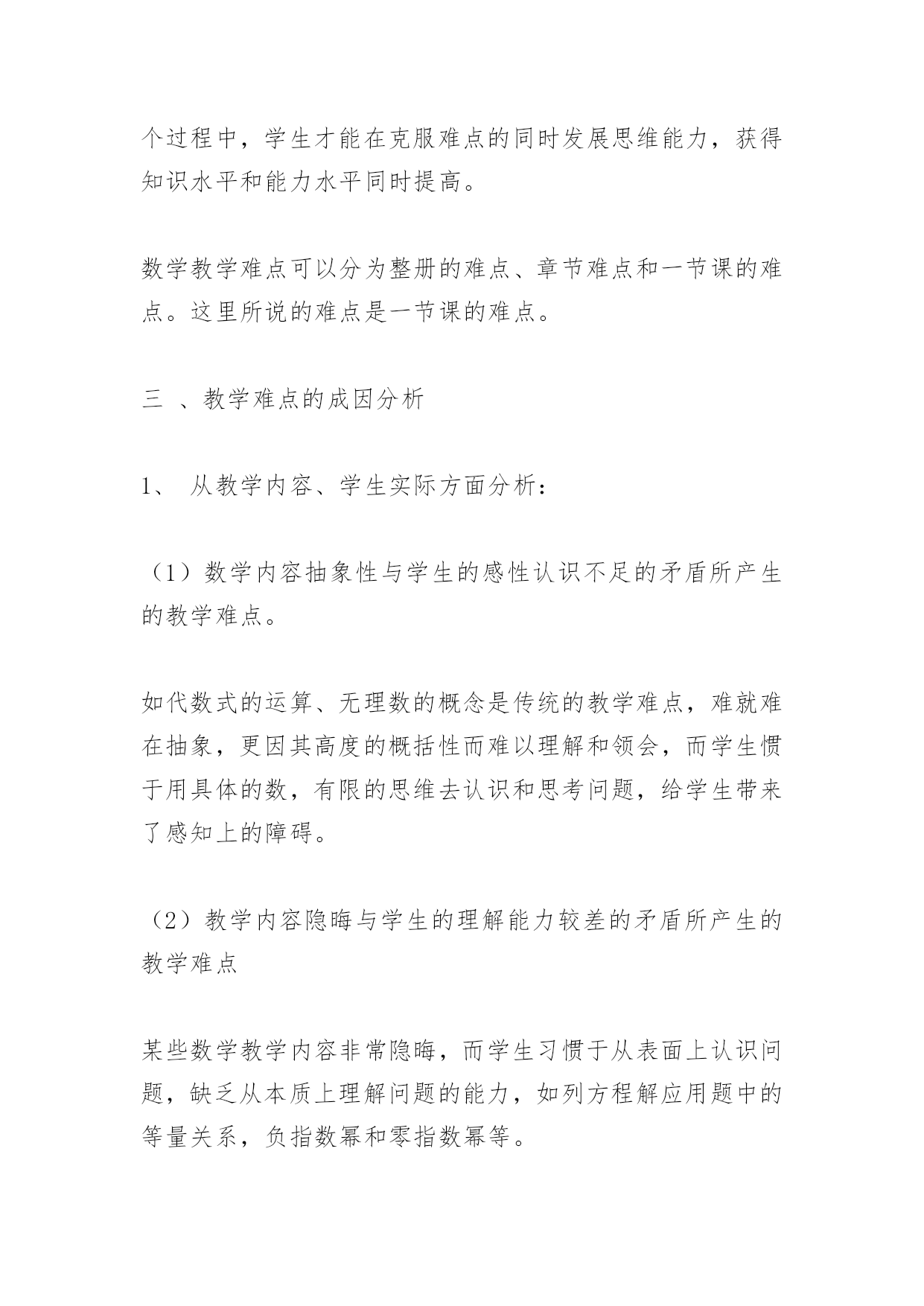 个过程中，学生才能在克服难点的同时发展思维能力，获得知识水平和能力水平同时提高。

数学教学难点可以分为整册的难点、章节难点和一节课的难点。这里所说的难点是一节课的难点。

三 、教学难点的成因分析

1、 从教学内容、学生实际方面分析：

（1）数学内容抽象性与学生的感性认识不足的矛盾所产生的教学难点。

如代数式的运算、无理数的概念是传统的教学难点，难就难在抽象，更因其高度的概括性而难以理解和领会，而学生惯于用具体的数，有限的思维去认识和思考问题，给学生带来了感知上的障碍。

（2）教学内容隐晦与学生的理解能力较差的矛盾所产生的教学难点

某些数学教学内容非常隐晦，而学生习惯于从表面上认识问题，缺乏从本质上理解问题的能力，如列方程解应用题中的等量关系，负指数幂和零指数幂等。